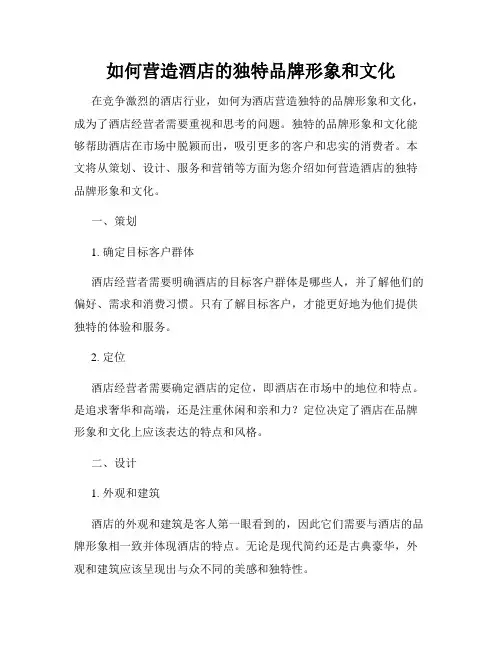 如何营造酒店的独特品牌形象和文化

在竞争激烈的酒店行业，如何为酒店营造独特的品牌形象和文化，成为了酒店经营者需要重视和思考的问题。独特的品牌形象和文化能够帮助酒店在市场中脱颖而出，吸引更多的客户和忠实的消费者。本文将从策划、设计、服务和营销等方面为您介绍如何营造酒店的独特品牌形象和文化。

一、策划

1. 确定目标客户群体

酒店经营者需要明确酒店的目标客户群体是哪些人，并了解他们的偏好、需求和消费习惯。只有了解目标客户，才能更好地为他们提供独特的体验和服务。

2. 定位

酒店经营者需要确定酒店的定位，即酒店在市场中的地位和特点。是追求奢华和高端，还是注重休闲和亲和力？定位决定了酒店在品牌形象和文化上应该表达的特点和风格。

二、设计

1. 外观和建筑

酒店的外观和建筑是客人第一眼看到的，因此它们需要与酒店的品牌形象相一致并体现酒店的特点。无论是现代简约还是古典豪华，外观和建筑应该呈现出与众不同的美感和独特性。